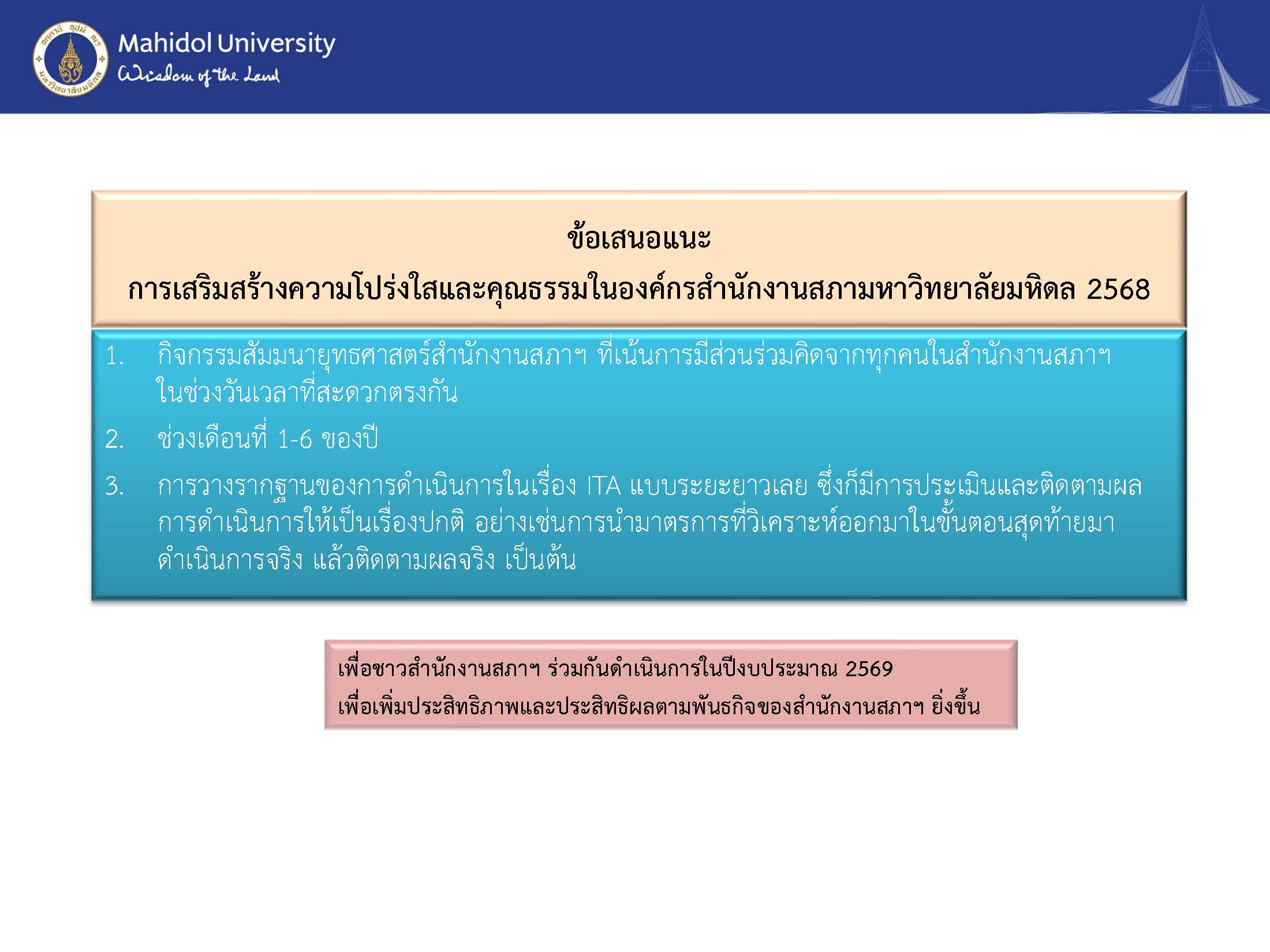 Mahidol University
Wisdom of the Land

ข้อเสนอแนะ
การเสริมสร้างความโปร่งใสและคุณธรรมในองค์กรสำนักงานสภามหาวิทยาลัยมหิดล 2568

1. กิจกรรมสัมมนายุทธศาสตร์สำนักงานสภาฯ ที่เน้นการมีส่วนร่วมคิดจากทุกคนในสำนักงานสภาฯ ในช่วงวันเวลาที่สะดวกตรงกัน
2. ช่วงเดือนที่ 1-6 ของปี
3. การวางรากฐานของการดำเนินการในเรื่อง ITA แบบระยะยาวเลย ซึ่งก็มีการประเมินและติดตามผลการดำเนินการให้เป็นเรื่องปกติ อย่างเช่นการนำมาตรการที่วิเคราะห์ออกมาในขั้นตอนสุดท้ายมาดำเนินการจริง แล้วติดตามผลจริง เป็นต้น

เพื่อชาวสำนักงานสภาฯ ร่วมกันดำเนินการในปีงบประมาณ 2569
เพื่อเพิ่มประสิทธิภาพและประสิทธิผลตามพันธกิจของสำนักงานสภาฯ ยิ่งขึ้น